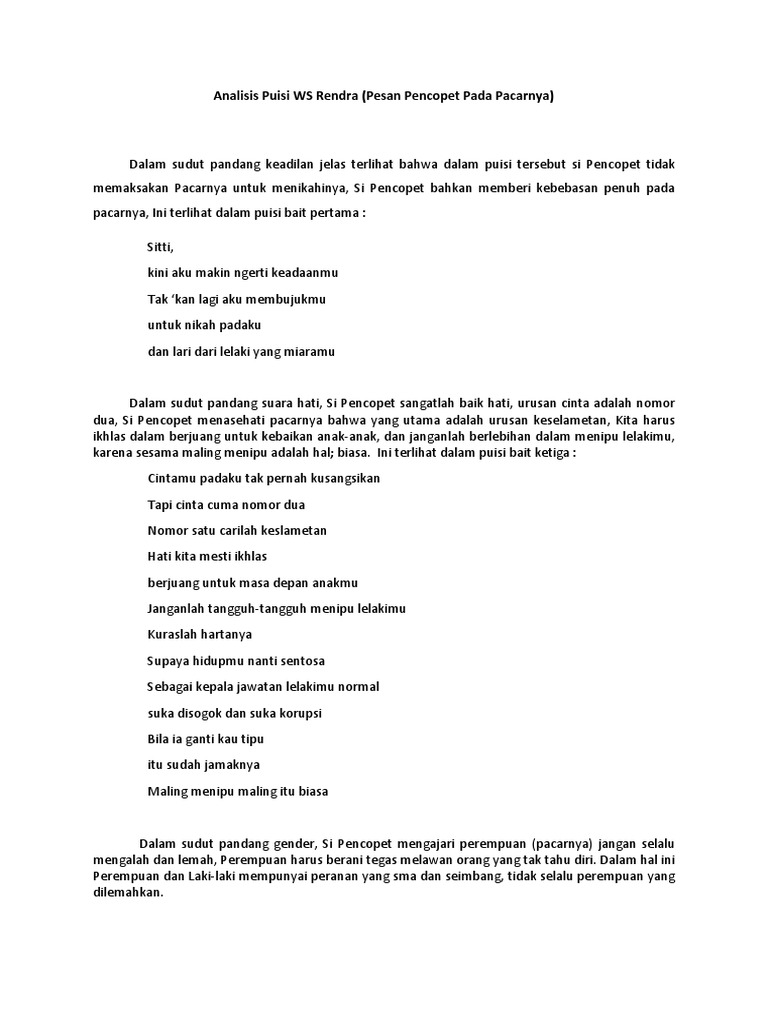 Analisis Puisi WS Rendra (Pesan Pencopet Pada Pacarnya)

Dalam sudut pandang keadilan jelas terlihat bahwa dalam puisi tersebut si Pencopet tidak memaksakan Pacarnya untuk menikahinya, Si Pencopet bahkan memberi kebebasan penuh pada pacarnya, Ini terlihat dalam puisi bait pertama :

Sitti,

kini aku makin ngerti keadaanmu

Tak 'kan lagi aku membujukmu

untuk nikah padaku

dan lari dari lelaki yang miaramu

Dalam sudut pandang suara hati, Si Pencopet sangatlah baik hati, urusan cinta adalah nomor dua, Si Pencopet menasehati pacarnya bahwa yang utama adalah urusan keselametan, Kita harus ikhlas dalam berjuang untuk kebaikan anak-anak, dan janganlah berlebihan dalam menipu lelakimu, karena sesama maling menipu adalah hal; biasa. Ini terlihat dalam puisi bait ketiga :

Cintamu padaku tak pernah kusangsikan

Tapi cinta cuma nomor dua

Nomor satu carilah keslametan

Hati kita mesti ikhlas

berjuang untuk masa depan anakmu

Janganlah tangguh-tangguh menipu lelakimu

Kuraslah hartanya

Supaya hidupmu nanti sentosa

Sebagai kepala jawatan lelakimu normal

suka disogok dan suka korupsi

Bila ia ganti kau tipu

itu sudah jamaknya

Maling menipu maling itu biasa

Dalam sudut pandang gender, Si Pencopet mengajari perempuan (pacarnya) jangan selalu mengalah dan lemah, Perempuan harus berani tegas melawan orang yang tak tahu diri. Dalam hal ini Perempuan dan Laki-laki mempunyai peranan yang sma dan seimbang, tidak selalu perempuan yang dilemahkan.